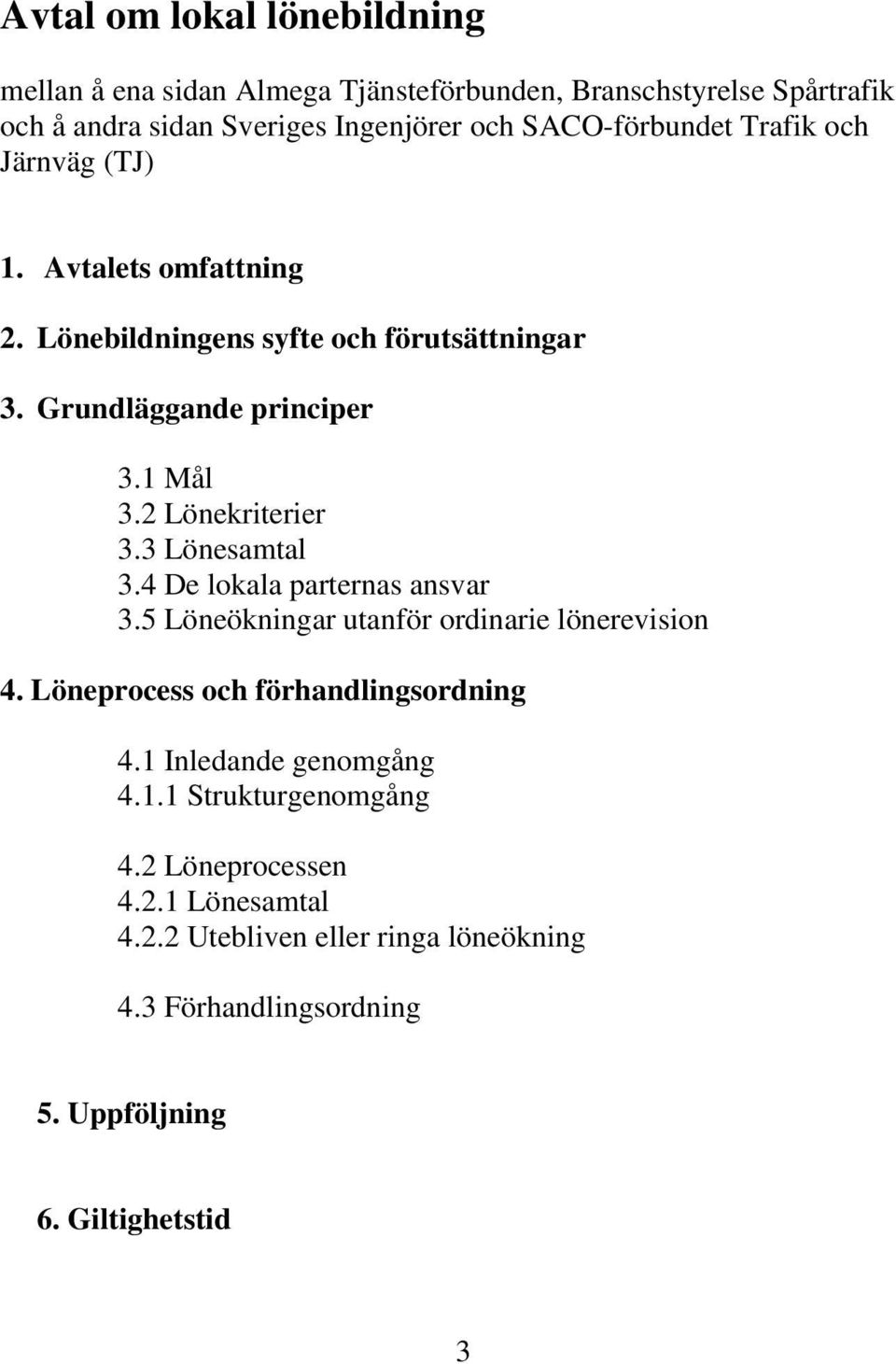 Avtal om lokal lönebildning

mellan å ena sidan Almega Tjänsteförbunden, Branschstyrelse Spårtrafik och å andra sidan Sveriges Ingenjörer och SACO-förbundet Trafik och Järnväg (TJ)

1. Avtalets omfattning

2. Lönebildningens syfte och förutsättningar

3. Grundläggande principer

3.1 Mål
3.2 Lönekriterier
3.3 Lönesamtal
3.4 De lokala parternas ansvar
3.5 Löneökningar utanför ordinarie lönerevision

4. Löneprocess och förhandlingsordning

4.1 Inledande genomgång
4.1.1 Strukturgenomgång

4.2 Löneprocessen
4.2.1 Lönesamtal
4.2.2 Utebliven eller ringa löneökning

4.3 Förhandlingsordning

5. Uppföljning

6. Giltighetstid

3